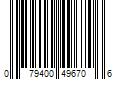 0 79400 49670 6